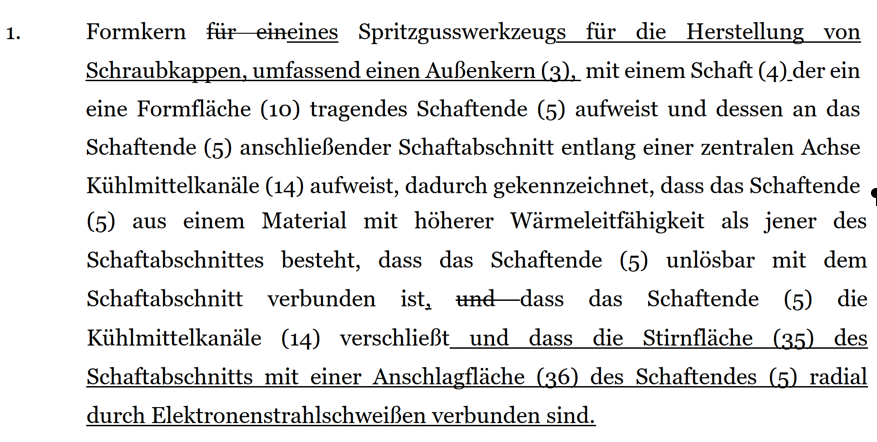 1. Formkern für eineines Spritzgusswerkzeugs für die Herstellung von Schraubkappen, umfassend einen Außenkern (3), mit einem Schaft (4) der ein eine Formfläche (10) tragendes Schaftende (5) aufweist und dessen an das Schaftende (5) anschließender Schaftabschnitt entlang einer zentralen Achse Kühlmittelkanäle (14) aufweist, dadurch gekennzeichnet, dass das Schaftende (5) aus einem Material mit höherer Wärmeleitfähigkeit als jener des Schaftabschnittes besteht, dass das Schaftende (5) unlösbar mit dem Schaftabschnitt verbunden ist, und dass das Schaftende (5) die Kühlmittelkanäle (14) verschließt und dass die Stirnfläche (35) des Schaftabschnitts mit einer Anschlagfläche (36) des Schaftendes (5) radial durch Elektronenstrahlschweißen verbunden sind.